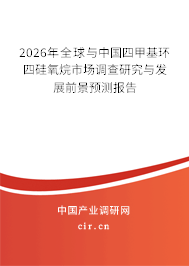 2026年全球与中国四甲基环四硅氧烷市场调查研究与发展前景预测报告

中国产业调研网

cir.cn